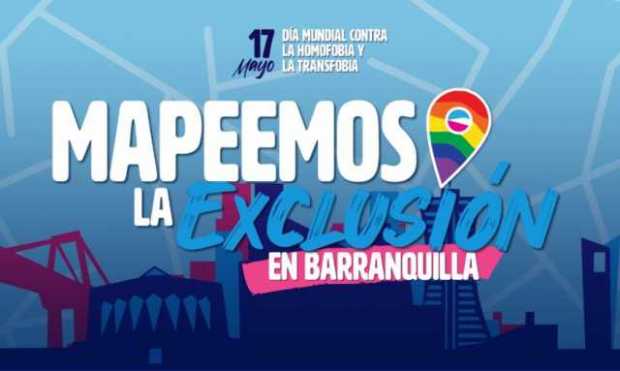 17 Mayo DÍA MUNDIAL CONTRA LA HOMOFOBIA Y LA TRANSFOBIA

MAPEEMOS LA EXCLUSIÓN EN BARRANQUILLA